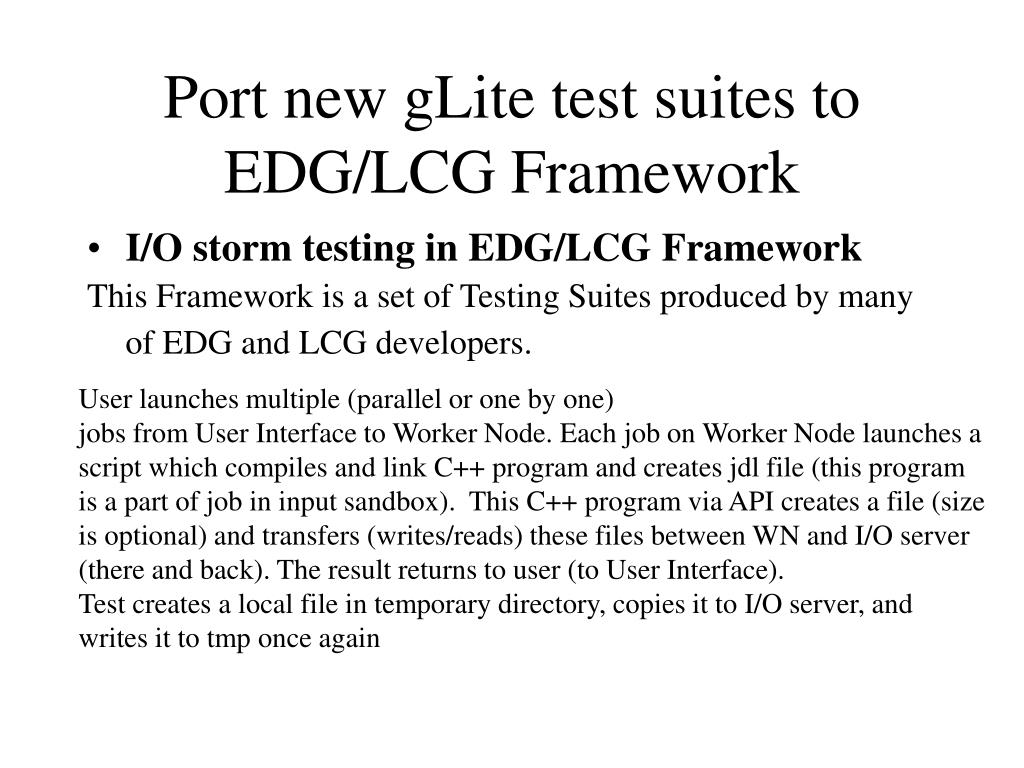 Port new gLite test suites to EDG/LCG Framework

• I/O storm testing in EDG/LCG Framework

This Framework is a set of Testing Suites produced by many of EDG and LCG developers.

User launches multiple (parallel or one by one)
jobs from User Interface to Worker Node. Each job on Worker Node launches a script which compiles and link C++ program and creates jdl file (this program is a part of job in input sandbox). This C++ program via API creates a file (size is optional) and transfers (writes/reads) these files between WN and I/O server (there and back). The result returns to user (to User Interface).
Test creates a local file in temporary directory, copies it to I/O server, and writes it to tmp once again